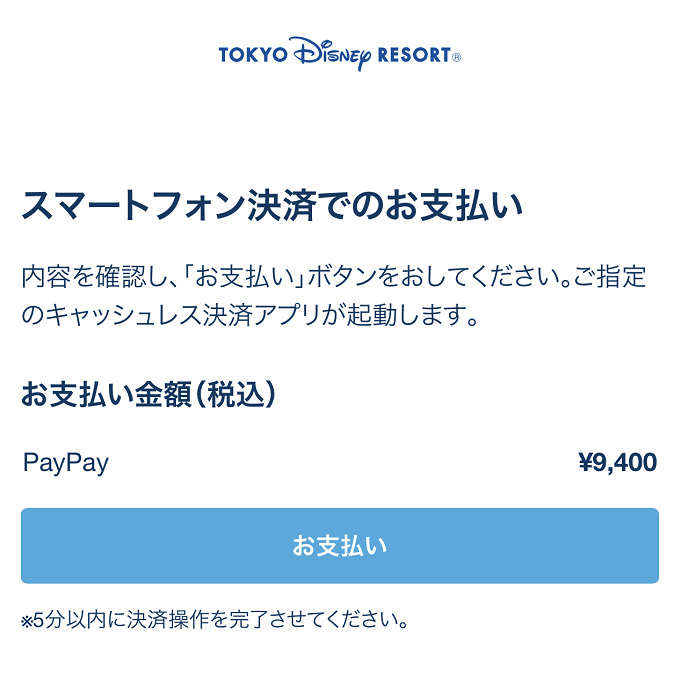 TOKYO Disney RESORT®

スマートフォン決済でのお支払い

内容を確認し、「お支払い」ボタンをおしてください。ご指定のキャッシュレス決済アプリが起動します。

お支払い金額（税込）

PayPay ¥9,400

お支払い

※5分以内に決済操作を完了させてください。